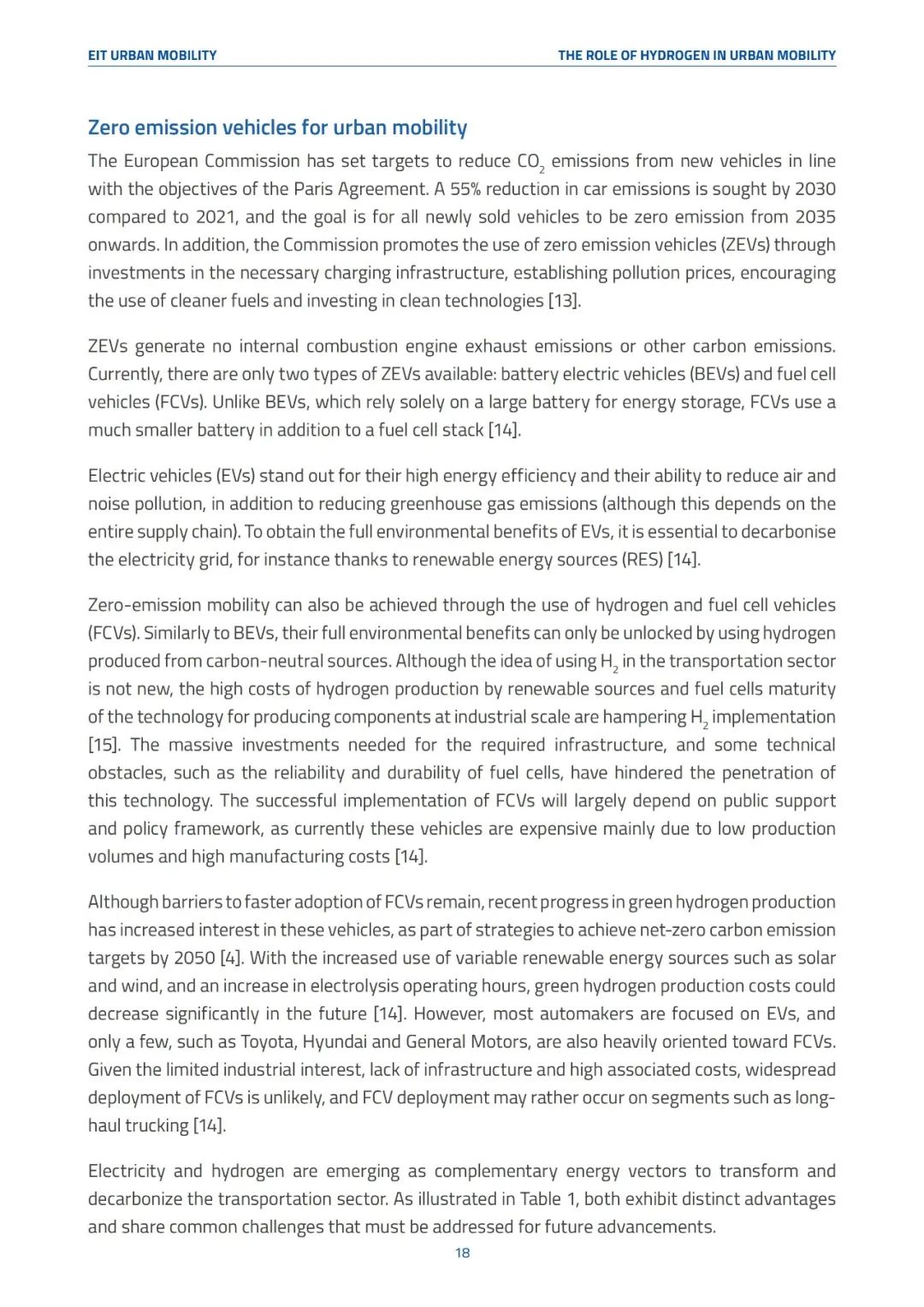 EIT URBAN MOBILITY

THE ROLE OF HYDROGEN IN URBAN MOBILITY

Zero emission vehicles for urban mobility

The European Commission has set targets to reduce $CO_2$ emissions from new vehicles in line with the objectives of the Paris Agreement. A 55% reduction in car emissions is sought by 2030 compared to 2021, and the goal is for all newly sold vehicles to be zero emission from 2035 onwards. In addition, the Commission promotes the use of zero emission vehicles (ZEVs) through investments in the necessary charging infrastructure, establishing pollution prices, encouraging the use of cleaner fuels and investing in clean technologies [13].

ZEVs generate no internal combustion engine exhaust emissions or other carbon emissions. Currently, there are only two types of ZEVs available: battery electric vehicles (BEVs) and fuel cell vehicles (FCVs). Unlike BEVs, which rely solely on a large battery for energy storage, FCVs use a much smaller battery in addition to a fuel cell stack [14].

Electric vehicles (EVs) stand out for their high energy efficiency and their ability to reduce air and noise pollution, in addition to reducing greenhouse gas emissions (although this depends on the entire supply chain). To obtain the full environmental benefits of EVs, it is essential to decarbonise the electricity grid, for instance thanks to renewable energy sources (RES) [14].

Zero-emission mobility can also be achieved through the use of hydrogen and fuel cell vehicles (FCVs). Similarly to BEVs, their full environmental benefits can only be unlocked by using hydrogen produced from carbon-neutral sources. Although the idea of using $H_2$ in the transportation sector is not new, the high costs of hydrogen production by renewable sources and fuel cells maturity of the technology for producing components at industrial scale are hampering $H_2$ implementation [15]. The massive investments needed for the required infrastructure, and some technical obstacles, such as the reliability and durability of fuel cells, have hindered the penetration of this technology. The successful implementation of FCVs will largely depend on public support and policy framework, as currently these vehicles are expensive mainly due to low production volumes and high manufacturing costs [14].

Although barriers to faster adoption of FCVs remain, recent progress in green hydrogen production has increased interest in these vehicles, as part of strategies to achieve net-zero carbon emission targets by 2050 [4]. With the increased use of variable renewable energy sources such as solar and wind, and an increase in electrolysis operating hours, green hydrogen production costs could decrease significantly in the future [14]. However, most automakers are focused on EVs, and only a few, such as Toyota, Hyundai and General Motors, are also heavily oriented toward FCVs. Given the limited industrial interest, lack of infrastructure and high associated costs, widespread deployment of FCVs is unlikely, and FCV deployment may rather occur on segments such as long-haul trucking [14].

Electricity and hydrogen are emerging as complementary energy vectors to transform and decarbonize the transportation sector. As illustrated in Table 1, both exhibit distinct advantages and share common challenges that must be addressed for future advancements.

18